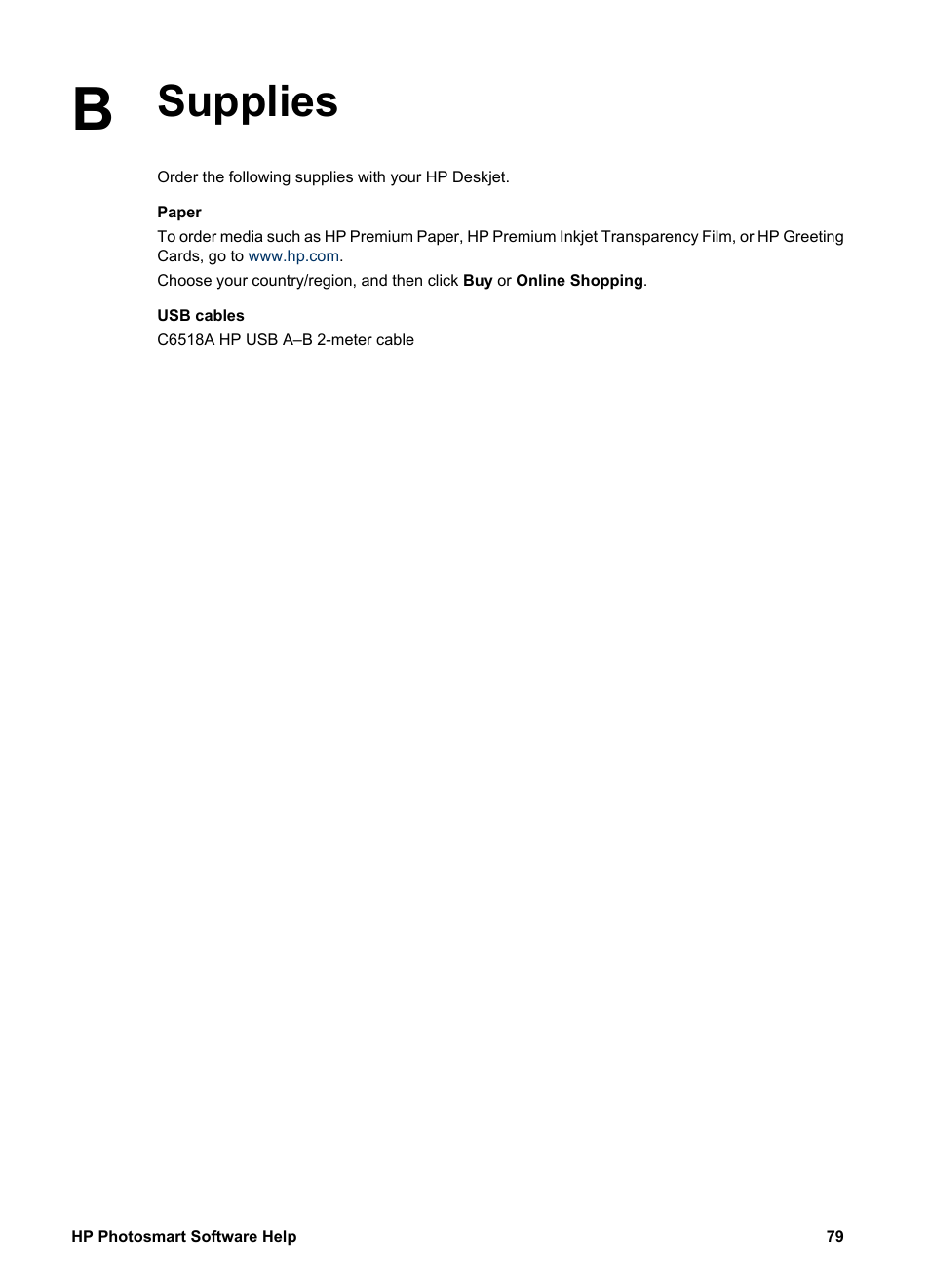 B Supplies

Order the following supplies with your HP Deskjet.

Paper

To order media such as HP Premium Paper, HP Premium Inkjet Transparency Film, or HP Greeting Cards, go to www.hp.com.

Choose your country/region, and then click Buy or Online Shopping.

USB cables

C6518A HP USB A–B 2-meter cable

HP Photosmart Software Help 79